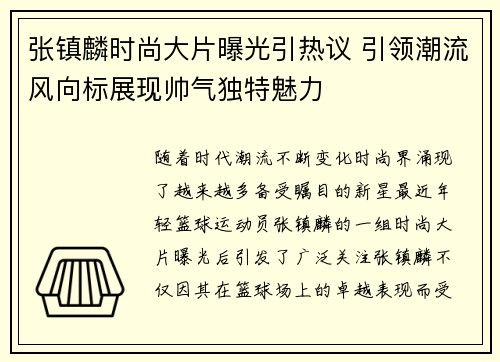 张镇麟时尚大片曝光引热议 引领潮流风向标展现帅气独特魅力

随着时代潮流不断变化时尚界涌现了越来越多备受瞩目的新星最近年轻篮球运动员张镇麟的一组时尚大片曝光后引发了广泛关注张镇麟不仅因其在篮球场上的卓越表现而受